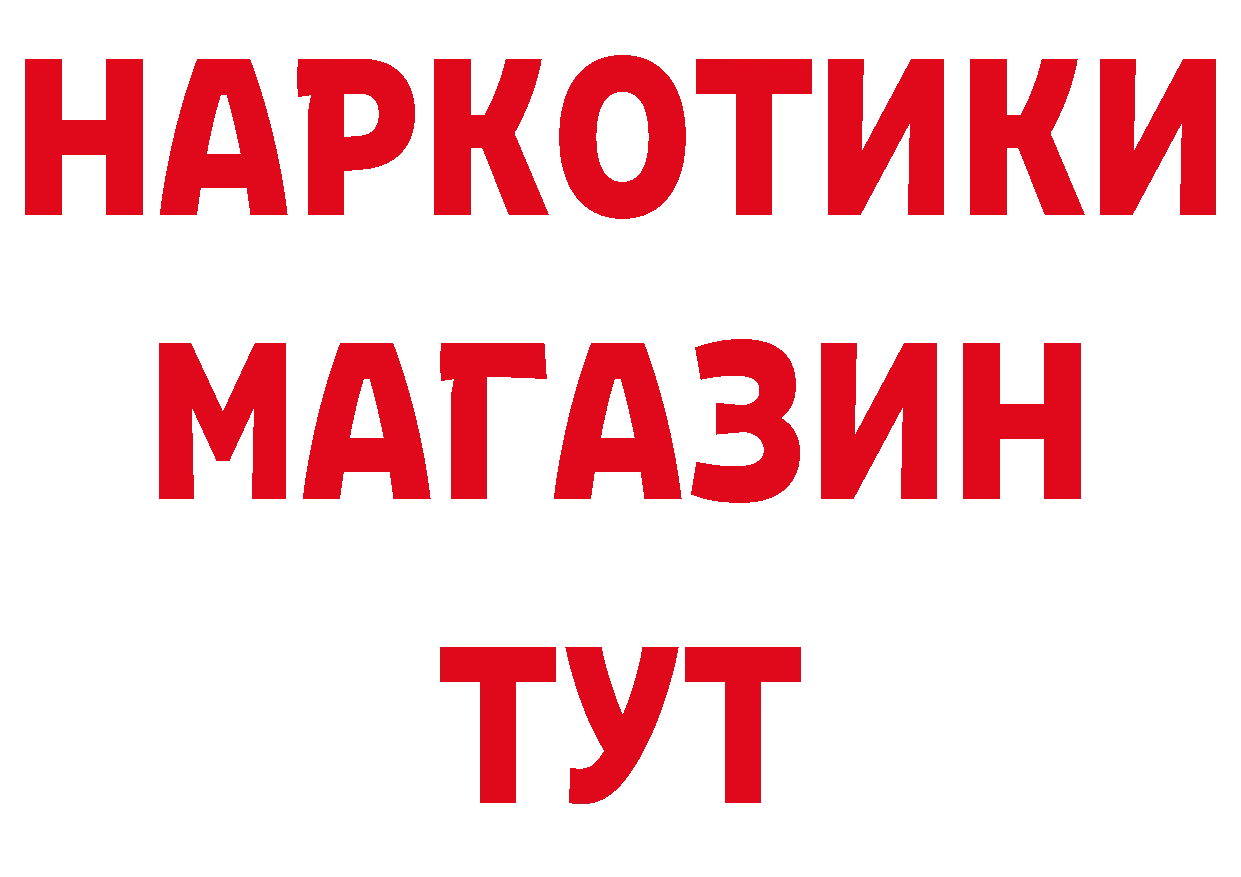 НАРКОТИКИ
МАГАЗИН
ТУТ